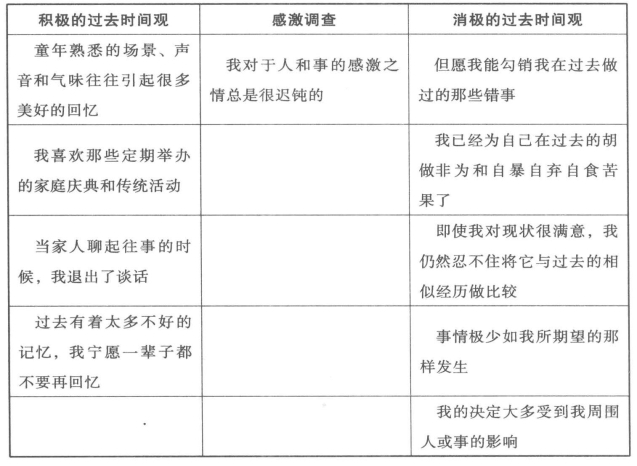 | 积极的过去时间观 | 感激调查 | 消极的过去时间观 |
|---|---|---|
| 童年熟悉的场景、声音和气味往往引起很多美好的回忆 | 我对于人和事的感激之情总是很迟钝的 | 但愿我能勾销我在过去做过的那些错事 |
| 我喜欢那些定期举办的家庭庆典和传统活动 | | 我已经为自己在过去的胡做非为和自暴自弃自食苦果了 |
| 当家人聊起往事的时候，我退出了谈话 | | 即使我对现状很满意，我仍然忍不住将它与过去的相似经历做比较 |
| 过去有着太多不好的记忆，我宁愿一辈子都不要再回忆 | | 事情极少如我所期望的那样发生 |
| | | 我的决定大多受到我周围人或事的影响 |